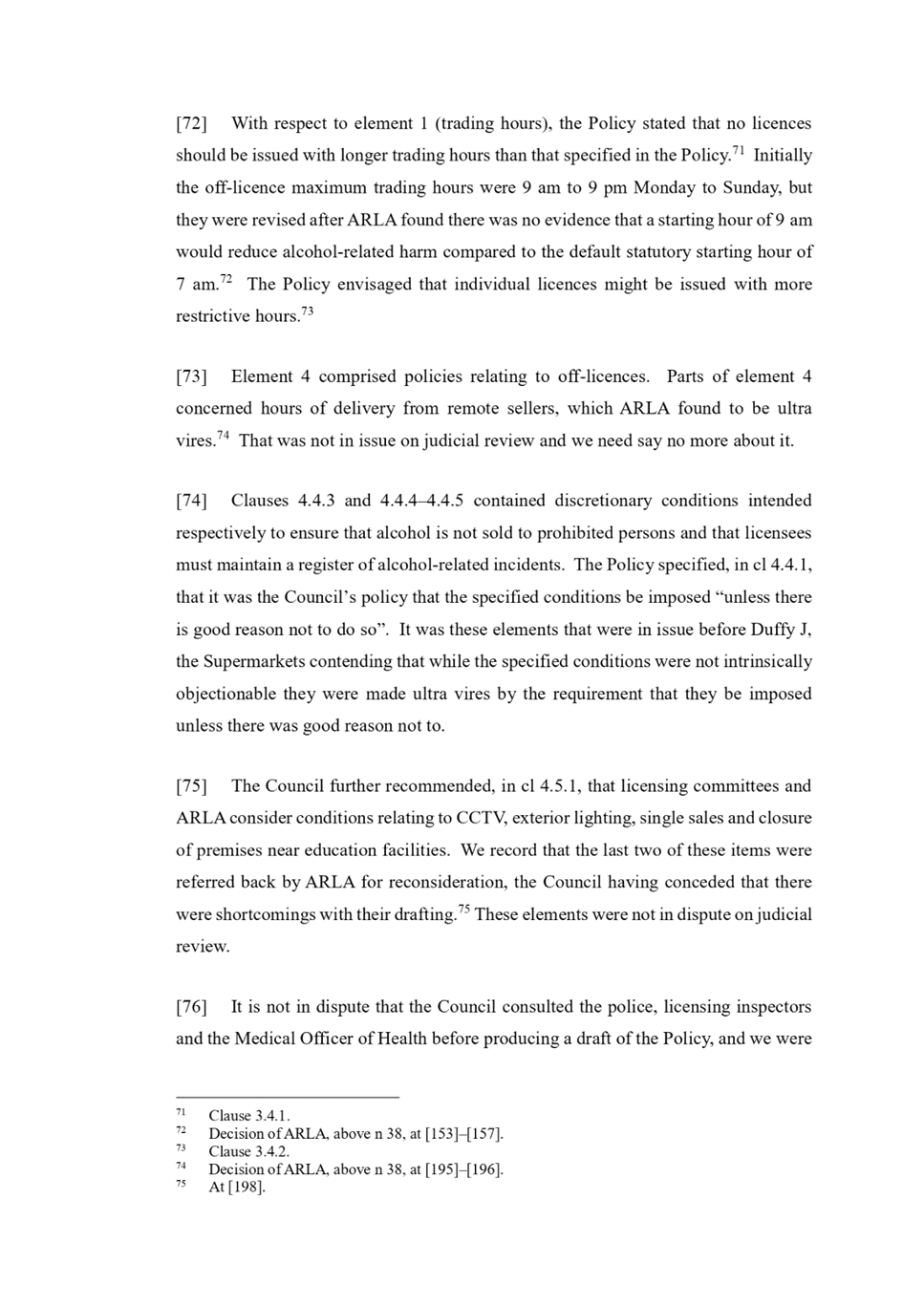 [72] With respect to element 1 (trading hours), the Policy stated that no licences should be issued with longer trading hours than that specified in the Policy.$^{71}$ Initially the off-licence maximum trading hours were 9 am to 9 pm Monday to Sunday, but they were revised after ARLA found there was no evidence that a starting hour of 9 am would reduce alcohol-related harm compared to the default statutory starting hour of 7 am.$^{72}$ The Policy envisaged that individual licences might be issued with more restrictive hours.$^{73}$

[73] Element 4 comprised policies relating to off-licences. Parts of element 4 concerned hours of delivery from remote sellers, which ARLA found to be ultra vires.$^{74}$ That was not in issue on judicial review and we need say no more about it.

[74] Clauses 4.4.3 and 4.4.4–4.4.5 contained discretionary conditions intended respectively to ensure that alcohol is not sold to prohibited persons and that licensees must maintain a register of alcohol-related incidents. The Policy specified, in cl 4.4.1, that it was the Council's policy that the specified conditions be imposed "unless there is good reason not to do so". It was these elements that were in issue before Duffy J, the Supermarkets contending that while the specified conditions were not intrinsically objectionable they were made ultra vires by the requirement that they be imposed unless there was good reason not to.

[75] The Council further recommended, in cl 4.5.1, that licensing committees and ARLA consider conditions relating to CCTV, exterior lighting, single sales and closure of premises near education facilities. We record that the last two of these items were referred back by ARLA for reconsideration, the Council having conceded that there were shortcomings with their drafting.$^{75}$ These elements were not in dispute on judicial review.

[76] It is not in dispute that the Council consulted the police, licensing inspectors and the Medical Officer of Health before producing a draft of the Policy, and we were

$^{71}$ Clause 3.4.1.
$^{72}$ Decision of ARLA, above n 38, at [153]–[157].
$^{73}$ Clause 3.4.2.
$^{74}$ Decision of ARLA, above n 38, at [195]–[196].
$^{75}$ At [198].